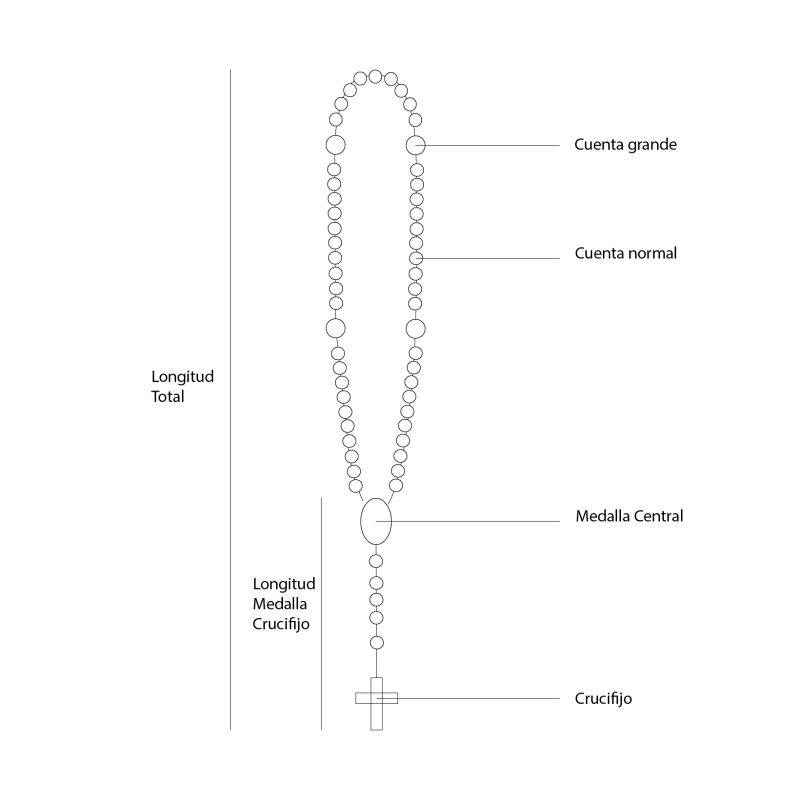 Cuenta grande

Cuenta normal

Longitud Total

Medalla Central

Longitud Medalla Crucifijo

Crucifijo